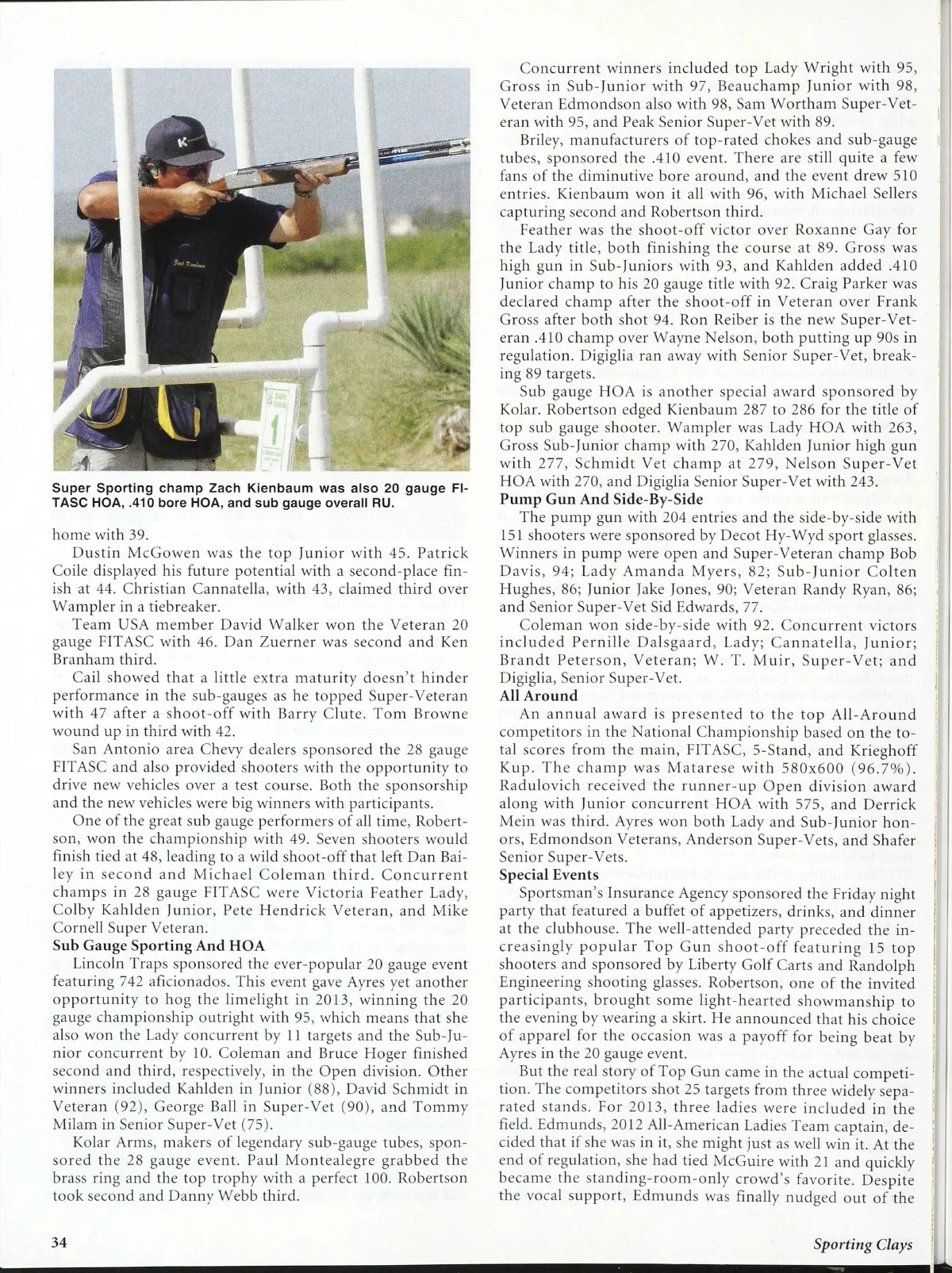 Super Sporting champ Zach Kienbaum was also 20 gauge FITASC HOA, .410 bore HOA, and sub gauge overall RU.

home with 39.

Dustin McGowen was the top Junior with 45. Patrick Coile displayed his future potential with a second-place finish at 44. Christian Cannatella, with 43, claimed third over Wampler in a tiebreaker.

Team USA member David Walker won the Veteran 20 gauge FITASC with 46. Dan Zuerner was second and Ken Branham third.

Cail showed that a little extra maturity doesn't hinder performance in the sub-gauges as he topped Super-Veteran with 47 after a shoot-off with Barry Clute. Tom Browne wound up in third with 42.

San Antonio area Chevy dealers sponsored the 28 gauge FITASC and also provided shooters with the opportunity to drive new vehicles over a test course. Both the sponsorship and the new vehicles were big winners with participants.

One of the great sub gauge performers of all time, Robertson, won the championship with 49. Seven shooters would finish tied at 48, leading to a wild shoot-off that left Dan Bailey in second and Michael Coleman third. Concurrent champs in 28 gauge FITASC were Victoria Feather Lady, Colby Kahlden Junior, Pete Hendrick Veteran, and Mike Cornell Super Veteran.

Sub Gauge Sporting And HOA

Lincoln Traps sponsored the ever-popular 20 gauge event featuring 742 aficionados. This event gave Ayres yet another opportunity to hog the limelight in 2013, winning the 20 gauge championship outright with 95, which means that she also won the Lady concurrent by 11 targets and the Sub-Junior concurrent by 10. Coleman and Bruce Hoger finished second and third, respectively, in the Open division. Other winners included Kahlden in Junior (88), David Schmidt in Veteran (92), George Ball in Super-Vet (90), and Tommy Milam in Senior Super-Vet (75).

Kolar Arms, makers of legendary sub-gauge tubes, sponsored the 28 gauge event. Paul Montealegre grabbed the brass ring and the top trophy with a perfect 100. Robertson took second and Danny Webb third.

Concurrent winners included top Lady Wright with 95, Gross in Sub-Junior with 97, Beauchamp Junior with 98, Veteran Edmondson also with 98, Sam Wortham Super-Veteran with 95, and Peak Senior Super-Vet with 89.

Briley, manufacturers of top-rated chokes and sub-gauge tubes, sponsored the .410 event. There are still quite a few fans of the diminutive bore around, and the event drew 510 entries. Kienbaum won it all with 96, with Michael Sellers capturing second and Robertson third.

Feather was the shoot-off victor over Roxanne Gay for the Lady title, both finishing the course at 89. Gross was high gun in Sub-Juniors with 93, and Kahlden added .410 Junior champ to his 20 gauge title with 92. Craig Parker was declared champ after the shoot-off in Veteran over Frank Gross after both shot 94. Ron Reiber is the new Super-Veteran .410 champ over Wayne Nelson, both putting up 90s in regulation. Digiglia ran away with Senior Super-Vet, breaking 89 targets.

Sub gauge HOA is another special award sponsored by Kolar. Robertson edged Kienbaum 287 to 286 for the title of top sub gauge shooter. Wampler was Lady HOA with 263, Gross Sub-Junior champ with 270, Kahlden Junior high gun with 277, Schmidt Vet champ at 279, Nelson Super-Vet HOA with 270, and Digiglia Senior Super-Vet with 243.

Pump Gun And Side-By-Side

The pump gun with 204 entries and the side-by-side with 151 shooters were sponsored by Decot Hy-Wyd sport glasses. Winners in pump were open and Super-Veteran champ Bob Davis, 94; Lady Amanda Myers, 82; Sub-Junior Colten Hughes, 86; Junior Jake Jones, 90; Veteran Randy Ryan, 86; and Senior Super-Vet Sid Edwards, 77.

Coleman won side-by-side with 92. Concurrent victors included Pernille Dalsgaard, Lady; Cannatella, Junior; Brandt Peterson, Veteran; W. T. Muir, Super-Vet; and Digiglia, Senior Super-Vet.

All Around

An annual award is presented to the top All-Around competitors in the National Championship based on the total scores from the main, FITASC, 5-Stand, and Krieghoff Kup. The champ was Matarese with 580x600 (96.7%). Radulovich received the runner-up Open division award along with Junior concurrent HOA with 575, and Derrick Mein was third. Ayres won both Lady and Sub-Junior honors, Edmondson Veterans, Anderson Super-Vets, and Shafer Senior Super-Vets.

Special Events

Sportsman's Insurance Agency sponsored the Friday night party that featured a buffet of appetizers, drinks, and dinner at the clubhouse. The well-attended party preceded the increasingly popular Top Gun shoot-off featuring 15 top shooters and sponsored by Liberty Golf Carts and Randolph Engineering shooting glasses. Robertson, one of the invited participants, brought some light-hearted showmanship to the evening by wearing a skirt. He announced that his choice of apparel for the occasion was a payoff for being beat by Ayres in the 20 gauge event.

But the real story of Top Gun came in the actual competition. The competitors shot 25 targets from three widely separated stands. For 2013, three ladies were included in the field. Edmunds, 2012 All-American Ladies Team captain, decided that if she was in it, she might just as well win it. At the end of regulation, she had tied McGuire with 21 and quickly became the standing-room-only crowd's favorite. Despite the vocal support, Edmunds was finally nudged out of the

34

Sporting Clays